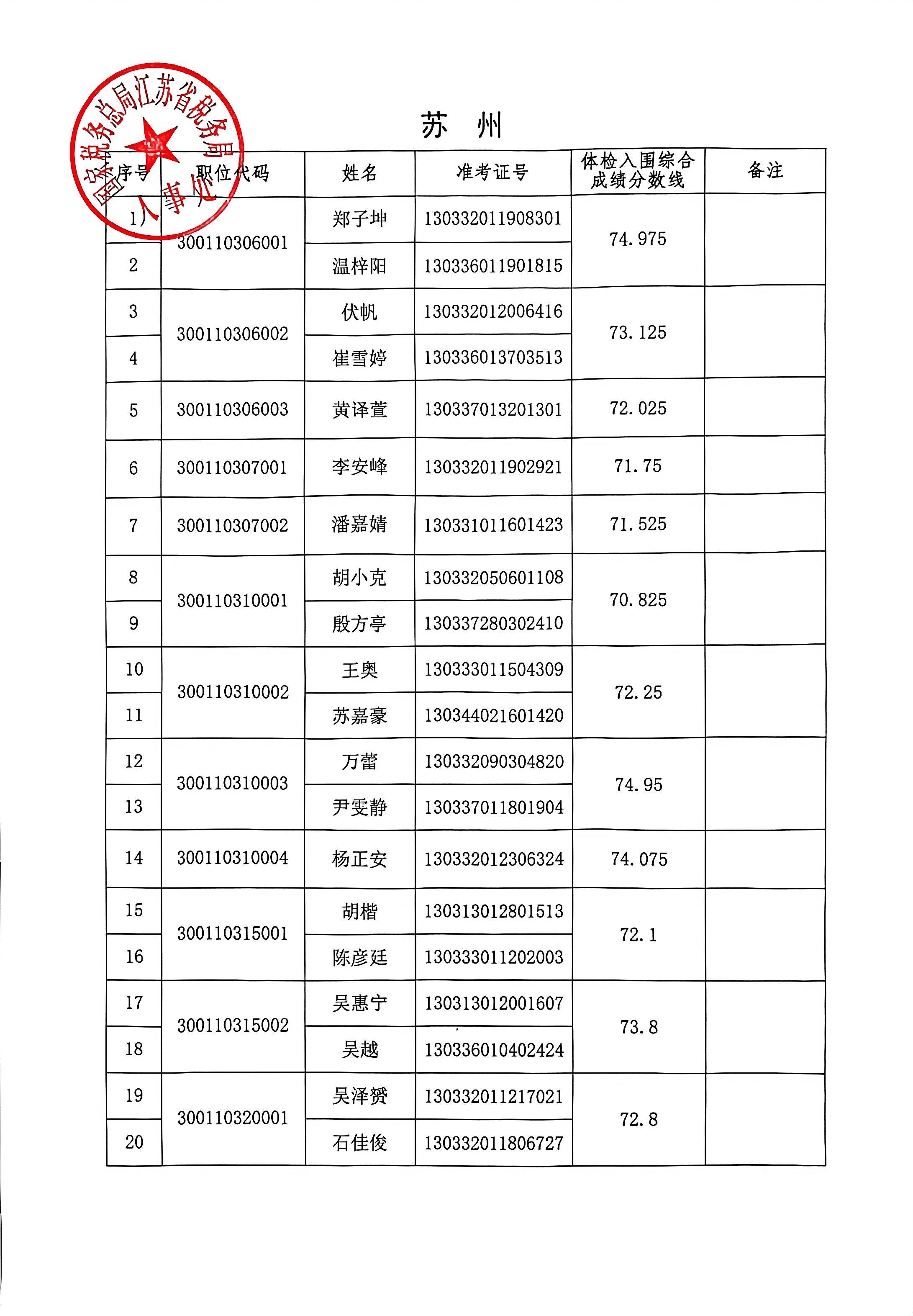 苏 州

| 序号 | 职位代码 | 姓名 | 准考证号 | 体检入围综合成绩分数线 | 备注 |
|---|---|---|---|---|---|
| 1 | 300110306001 | 郑子坤 | 130332011908301 | 74.975 | |
| 2 | | 温梓阳 | 130336011901815 | | |
| 3 | 300110306002 | 伏帆 | 130332012006416 | 73.125 | |
| 4 | | 崔雪婷 | 130336013703513 | | |
| 5 | 300110306003 | 黄译萱 | 130337013201301 | 72.025 | |
| 6 | 300110307001 | 李安峰 | 130332011902921 | 71.75 | |
| 7 | 300110307002 | 潘嘉婧 | 130331011601423 | 71.525 | |
| 8 | 300110310001 | 胡小克 | 130332050601108 | 70.825 | |
| 9 | | 殷方亭 | 130337280302410 | | |
| 10 | 300110310002 | 王奥 | 130333011504309 | 72.25 | |
| 11 | | 苏嘉豪 | 130344021601420 | | |
| 12 | 300110310003 | 万蕾 | 130332090304820 | 74.95 | |
| 13 | | 尹雯静 | 130337011801904 | | |
| 14 | 300110310004 | 杨正安 | 130332012306324 | 74.075 | |
| 15 | 300110315001 | 胡楷 | 130313012801513 | 72.1 | |
| 16 | | 陈彦廷 | 130333011202003 | | |
| 17 | 300110315002 | 吴惠宁 | 130313012001607 | 73.8 | |
| 18 | | 吴越 | 130336010402424 | | |
| 19 | 300110320001 | 吴泽赟 | 130332011217021 | 72.8 | |
| 20 | | 石佳俊 | 130332011806727 | | |

国家税务总局江苏省税务局
人事处